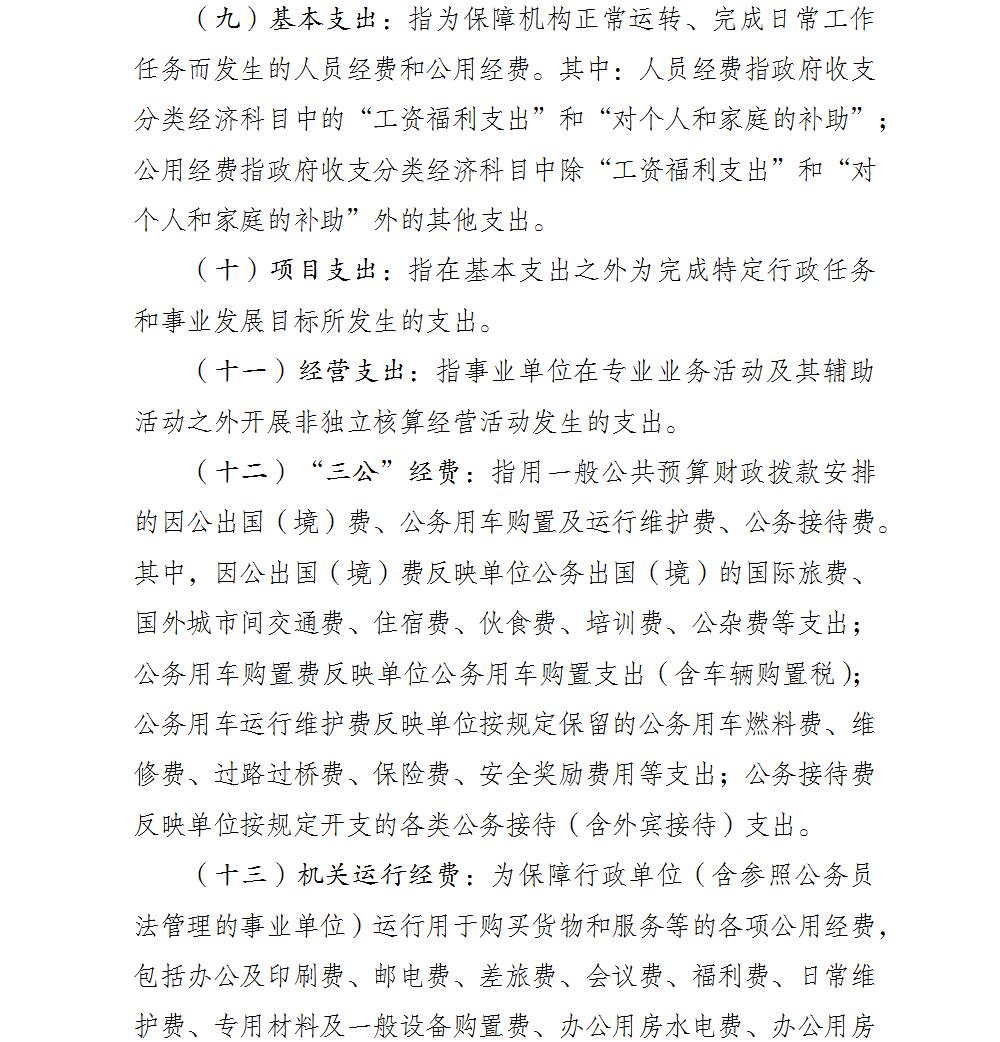 （九）基本支出：指为保障机构正常运转、完成日常工作任务而发生的人员经费和公用经费。其中：人员经费指政府收支分类经济科目中的“工资福利支出”和“对个人和家庭的补助”；公用经费指政府收支分类经济科目中除“工资福利支出”和“对个人和家庭的补助”外的其他支出。

（十）项目支出：指在基本支出之外为完成特定行政任务和事业发展目标所发生的支出。

（十一）经营支出：指事业单位在专业业务活动及其辅助活动之外开展非独立核算经营活动发生的支出。

（十二）“三公”经费：指用一般公共预算财政拨款安排的因公出国（境）费、公务用车购置及运行维护费、公务接待费。其中，因公出国（境）费反映单位公务出国（境）的国际旅费、国外城市间交通费、住宿费、伙食费、培训费、公杂费等支出；公务用车购置费反映单位公务用车购置支出（含车辆购置税）；公务用车运行维护费反映单位按规定保留的公务用车燃料费、维修费、过路过桥费、保险费、安全奖励费用等支出；公务接待费反映单位按规定开支的各类公务接待（含外宾接待）支出。

（十三）机关运行经费：为保障行政单位（含参照公务员法管理的事业单位）运行用于购买货物和服务等的各项公用经费，包括办公及印刷费、邮电费、差旅费、会议费、福利费、日常维护费、专用材料及一般设备购置费、办公用房水电费、办公用房